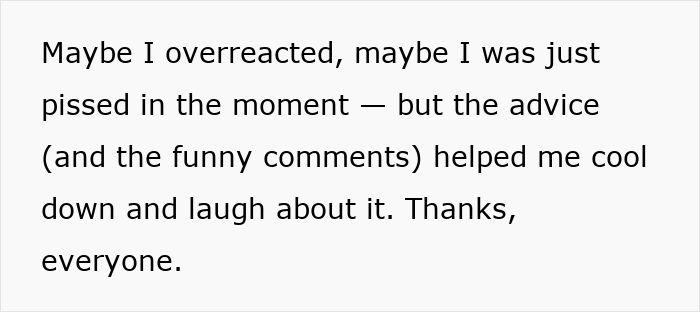 Maybe I overreacted, maybe I was just pissed in the moment — but the advice (and the funny comments) helped me cool down and laugh about it. Thanks, everyone.